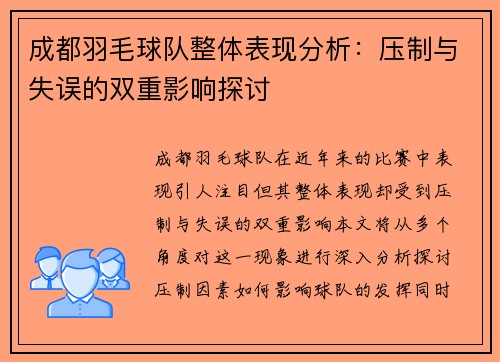 成都羽毛球队整体表现分析：压制与失误的双重影响探讨

成都羽毛球队在近年来的比赛中表现引人注目但其整体表现却受到压制与失误的双重影响本文将从多个角度对这一现象进行深入分析探讨压制因素如何影响球队的发挥同时